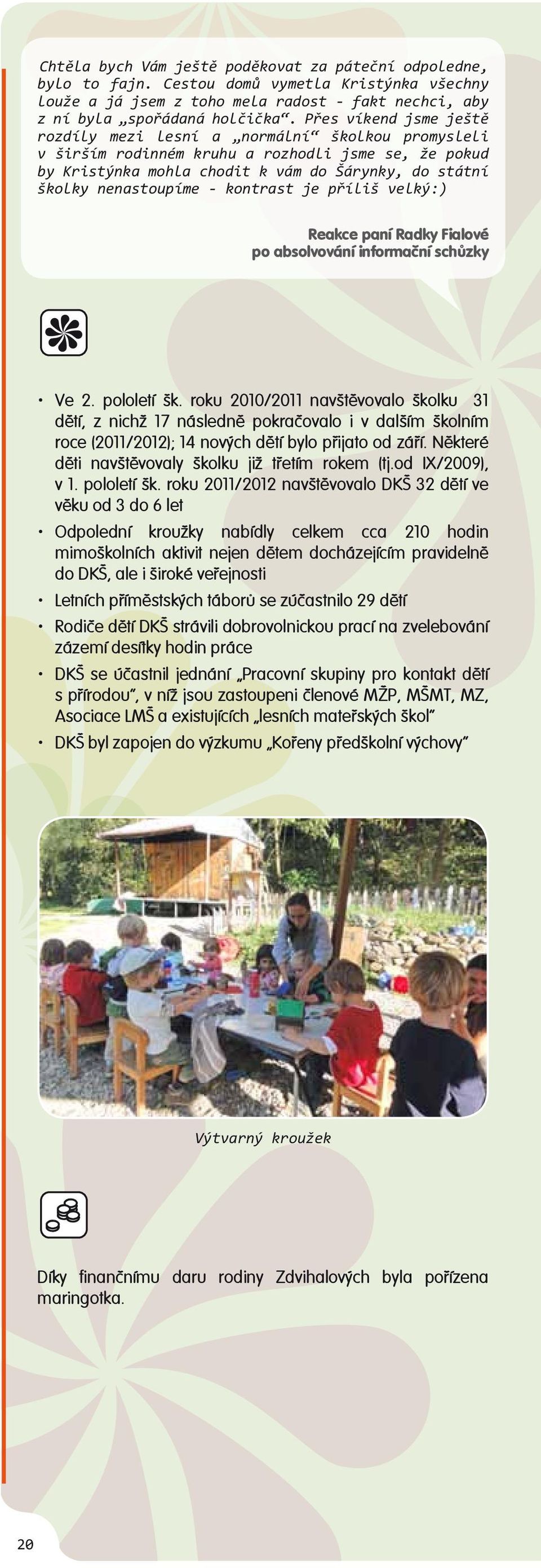 Chtěla bych Vám ještě poděkovat za páteční odpoledne, bylo to fajn. Cestou domů vymetla Kristýnka všechny louže a já jsem z toho mela radost - fakt nechci, aby z ní byla „spořádaná holčička“. Přes víkend jsme ještě rozdíly mezi lesní a „normální“ školkou promysleli v širším rodinném kruhu a rozhodli jsme se, že pokud by Kristýnka mohla chodit k vám do Šárynky, do státní školky nenastoupíme - kontrast je příliš velký:)

Reakce paní Radky Fialové po absolvování informační schůzky

• Ve 2. pololetí šk. roku 2010/2011 navštěvovalo školku 31 dětí, z nichž 17 následně pokračovalo i v dalším školním roce (2011/2012); 14 nových dětí bylo přijato od září. Některé děti navštěvovaly školku již třetím rokem (tj.od IX/2009), v 1. pololetí šk. roku 2011/2012 navštěvovalo DKŠ 32 dětí ve věku od 3 do 6 let

• Odpolední kroužky nabídly celkem cca 210 hodin mimoškolních aktivit nejen dětem docházejícím pravidelně do DKŠ, ale i široké veřejnosti

• Letních příměstských táborů se zúčastnilo 29 dětí

• Rodiče dětí DKŠ strávili dobrovolnickou prací na zvelebování zázemí desítky hodin práce

• DKŠ se účastnil jednání „Pracovní skupiny pro kontakt dětí s přírodou“, v níž jsou zastoupeni členové MŽP, MŠMT, MZ, Asociace LMŠ a existujících „lesních mateřských škol“

• DKŠ byl zapojen do výzkumu „Kořeny předškolní výchovy“

Výtvarný kroužek

Díky finančnímu daru rodiny Zdvihalových byla pořízena maringotka.

20